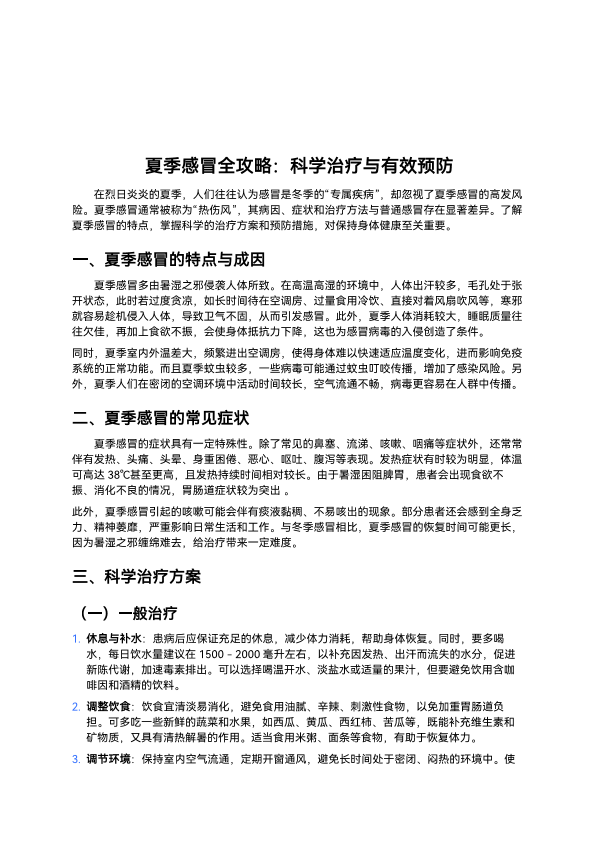 夏季感冒全攻略：科学治疗与有效预防

在烈日炎炎的夏季，人们往往认为感冒是冬季的“专属疾病”，却忽视了夏季感冒的高发风险。夏季感冒通常被称为“热伤风”，其病因、症状和治疗方法与普通感冒存在显著差异。了解夏季感冒的特点，掌握科学的治疗方案和预防措施，对保持身体健康至关重要。

一、夏季感冒的特点与成因

夏季感冒多由暑湿之邪侵袭人体所致。在高温高湿的环境中，人体出汗较多，毛孔处于张开状态，此时若过度贪凉，如长时间待在空调房、过量食用冷饮、直接对着风扇吹风等，寒邪就容易趁机侵入人体，导致卫气不固，从而引发感冒。此外，夏季人体消耗较大，睡眠质量往往欠佳，再加上食欲不振，会使身体抵抗力下降，这也为感冒病毒的入侵创造了条件。

同时，夏季室内外温差大，频繁进出空调房，使得身体难以快速适应温度变化，进而影响免疫系统的正常功能。而且夏季蚊虫较多，一些病毒可能通过蚊虫叮咬传播，增加了感染风险。另外，夏季人们在密闭的空调环境中活动时间较长，空气流通不畅，病毒更容易在人群中传播。

二、夏季感冒的常见症状

夏季感冒的症状具有一定特殊性。除了常见的鼻塞、流涕、咳嗽、咽痛等症状外，还常常伴有发热、头痛、头晕、身重困倦、恶心、呕吐、腹泻等表现。发热症状有时较为明显，体温可高达 38℃甚至更高，且发热持续时间相对较长。由于暑湿困阻脾胃，患者会出现食欲不振、消化不良的情况，胃肠道症状较为突出 。

此外，夏季感冒引起的咳嗽可能会伴有痰液黏稠、不易咳出的现象。部分患者还会感到全身乏力、精神萎靡，严重影响日常生活和工作。与冬季感冒相比，夏季感冒的恢复时间可能更长，因为暑湿之邪缠绵难去，给治疗带来一定难度。

三、科学治疗方案

（一）一般治疗

1. 休息与补水：患病后应保证充足的休息，减少体力消耗，帮助身体恢复。同时，要多喝水，每日饮水量建议在 1500 - 2000 毫升左右，以补充因发热、出汗而流失的水分，促进新陈代谢，加速毒素排出。可以选择喝温开水、淡盐水或适量的果汁，但要避免饮用含咖啡因和酒精的饮料。

2. 调整饮食：饮食宜清淡易消化，避免食用油腻、辛辣、刺激性食物，以免加重胃肠道负担。可多吃一些新鲜的蔬菜和水果，如西瓜、黄瓜、西红柿、苦瓜等，既能补充维生素和矿物质，又具有清热解暑的作用。适当食用米粥、面条等食物，有助于恢复体力。

3. 调节环境：保持室内空气流通，定期开窗通风，避免长时间处于密闭、闷热的环境中。使